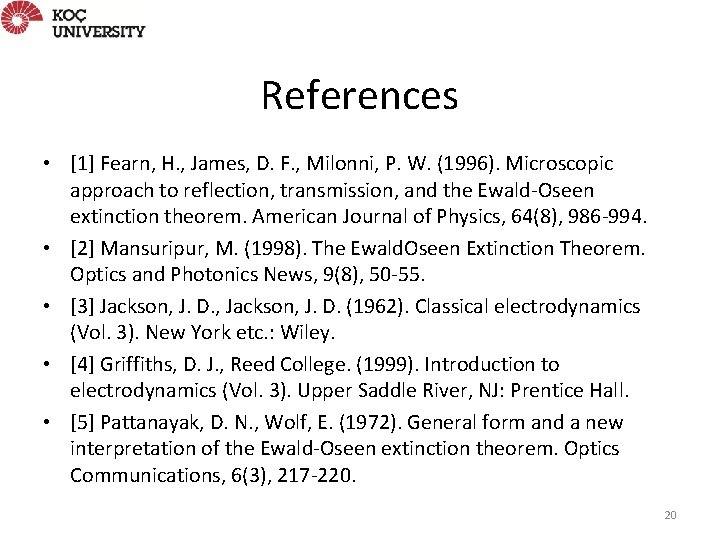 KOÇ
UNIVERSITY

References

• [1] Fearn, H., James, D. F., Milonni, P. W. (1996). Microscopic approach to reflection, transmission, and the Ewald-Oseen extinction theorem. American Journal of Physics, 64(8), 986-994.

• [2] Mansuripur, M. (1998). The EwaldOseen Extinction Theorem. Optics and Photonics News, 9(8), 50-55.

• [3] Jackson, J. D., Jackson, J. D. (1962). Classical electrodynamics (Vol. 3). New York etc.: Wiley.

• [4] Griffiths, D. J., Reed College. (1999). Introduction to electrodynamics (Vol. 3). Upper Saddle River, NJ: Prentice Hall.

• [5] Pattanayak, D. N., Wolf, E. (1972). General form and a new interpretation of the Ewald-Oseen extinction theorem. Optics Communications, 6(3), 217-220.

20